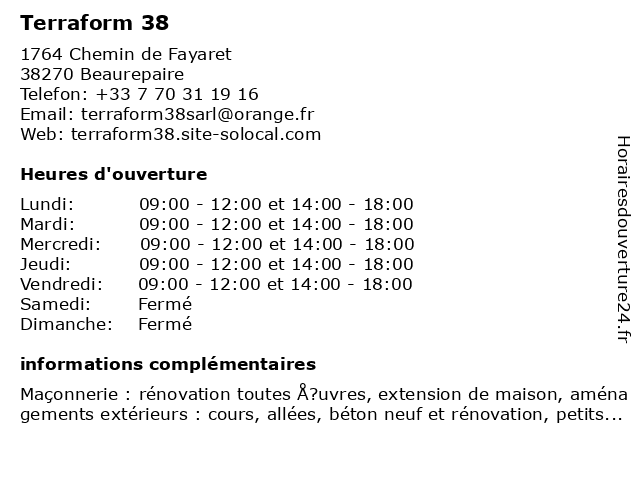 Terraform 38

1764 Chemin de Fayaret
38270 Beaurepaire
Telefon: +33 7 70 31 19 16
Email: terraform38sarl@orange.fr
Web: terraform38.site-solocal.com

Heures d'ouverture

| | |
|---|---|
| Lundi: | 09:00 - 12:00 et 14:00 - 18:00 |
| Mardi: | 09:00 - 12:00 et 14:00 - 18:00 |
| Mercredi: | 09:00 - 12:00 et 14:00 - 18:00 |
| Jeudi: | 09:00 - 12:00 et 14:00 - 18:00 |
| Vendredi: | 09:00 - 12:00 et 14:00 - 18:00 |
| Samedi: | Fermé |
| Dimanche: | Fermé |

informations complémentaires

Maçonnerie : rénovation toutes Å?uvres, extension de maison, aménagements extérieurs : cours, allées, béton neuf et rénovation, petits...

Horairesdouverture24.fr